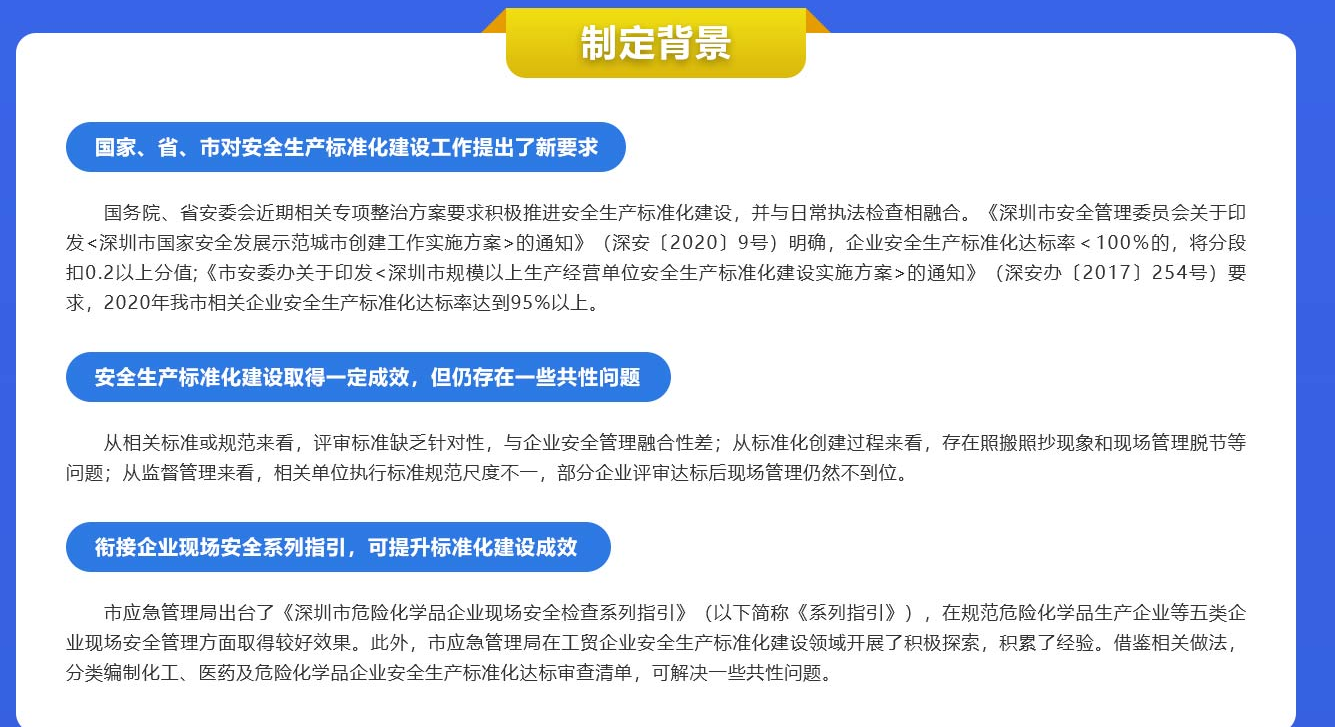 制定背景

国家、省、市对安全生产标准化建设工作提出了新要求

国务院、省安委会近期相关专项整治方案要求积极推进安全生产标准化建设，并与日常执法检查相融合。《深圳市安全管理委员会关于印发<深圳市国家安全发展示范城市创建工作实施方案>的通知》（深安〔2020〕9号）明确，企业安全生产标准化达标率＜100%的，将分段扣0.2以上分值;《市安委办关于印发<深圳市规模以上生产经营单位安全生产标准化建设实施方案>的通知》（深安办〔2017〕254号）要求，2020年我市相关企业安全生产标准化达标率达到95%以上。

安全生产标准化建设取得一定成效，但仍存在一些共性问题

从相关标准或规范来看，评审标准缺乏针对性，与企业安全管理融合性差；从标准化创建过程来看，存在照搬照抄现象和现场管理脱节等问题；从监督管理来看，相关单位执行标准规范尺度不一，部分企业评审达标后现场管理仍然不到位。

衔接企业现场安全系列指引，可提升标准化建设成效

市应急管理局出台了《深圳市危险化学品企业现场安全检查系列指引》（以下简称《系列指引》），在规范危险化学品生产企业等五类企业现场安全管理方面取得较好效果。此外，市应急管理局在工贸企业安全生产标准化建设领域开展了积极探索，积累了经验。借鉴相关做法，分类编制化工、医药及危险化学品企业安全生产标准化达标审查清单，可解决一些共性问题。